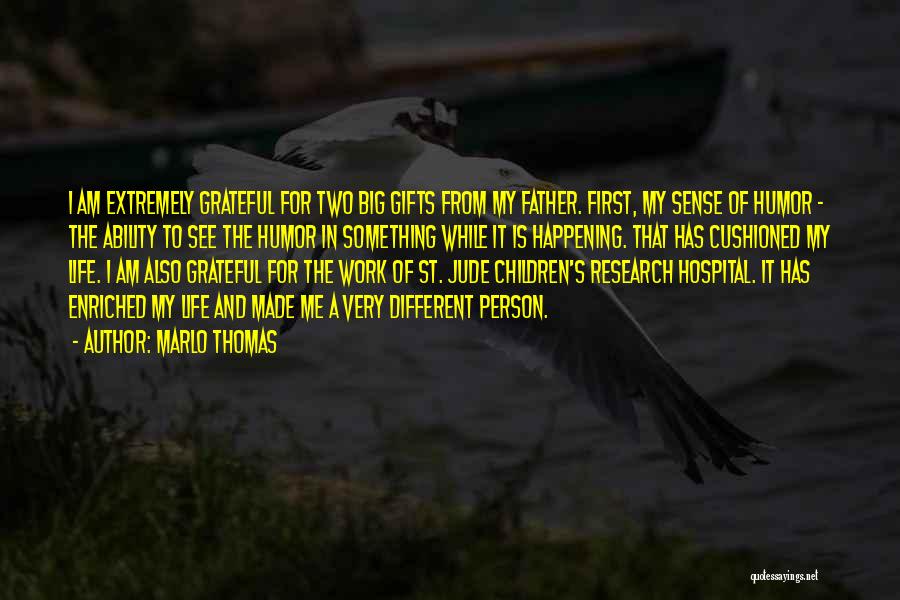 I AM EXTREMELY GRATEFUL FOR TWO BIG GIFTS FROM MY FATHER. FIRST, MY SENSE OF HUMOR - THE ABILITY TO SEE THE HUMOR IN SOMETHING WHILE IT IS HAPPENING. THAT HAS CUSHIONED MY LIFE. I AM ALSO GRATEFUL FOR THE WORK OF ST. JUDE CHILDREN'S RESEARCH HOSPITAL. IT HAS ENRICHED MY LIFE AND MADE ME A VERY DIFFERENT PERSON.

- AUTHOR: MARLO THOMAS

quotessayings.net